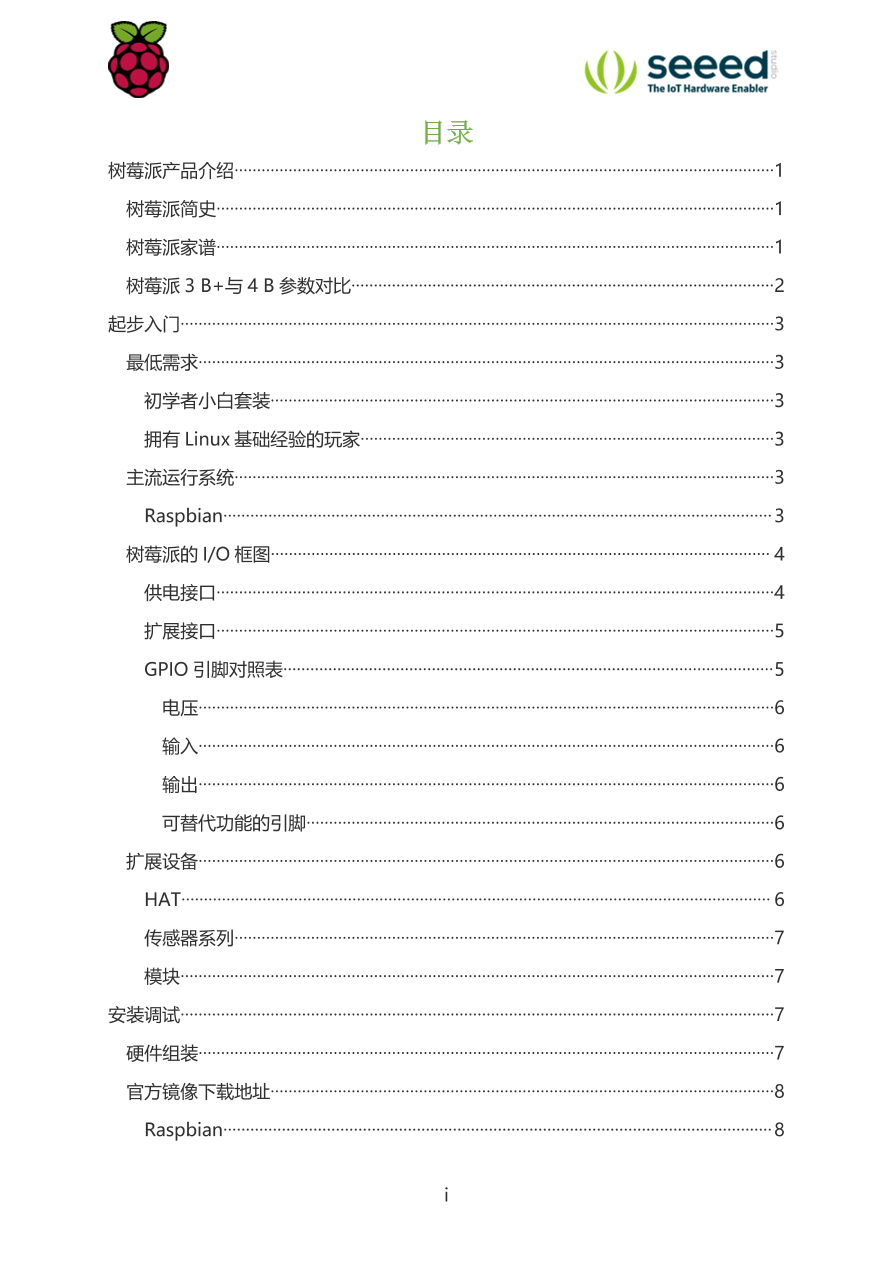 seeed studio
The IoT Hardware Enabler

目录

树莓派产品介绍……1
树莓派简史……1
树莓派家谱……1
树莓派 3 B+与 4 B 参数对比……2
起步入门……3
最低需求……3
初学者小白套装……3
拥有 Linux 基础经验的玩家……3
主流运行系统……3
Raspbian……3
树莓派的 I/O 框图……4
供电接口……4
扩展接口……5
GPIO 引脚对照表……5
电压……6
输入……6
输出……6
可替代功能的引脚……6
扩展设备……6
HAT……6
传感器系列……7
模块……7
安装调试……7
硬件组装……7
官方镜像下载地址……8
Raspbian……8

i